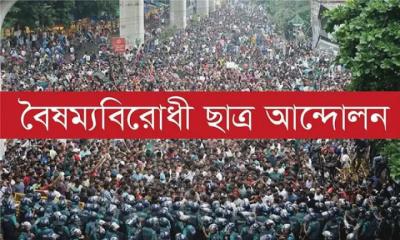 বৈষম্যবিরোধী ছাত্র আন্দোলন